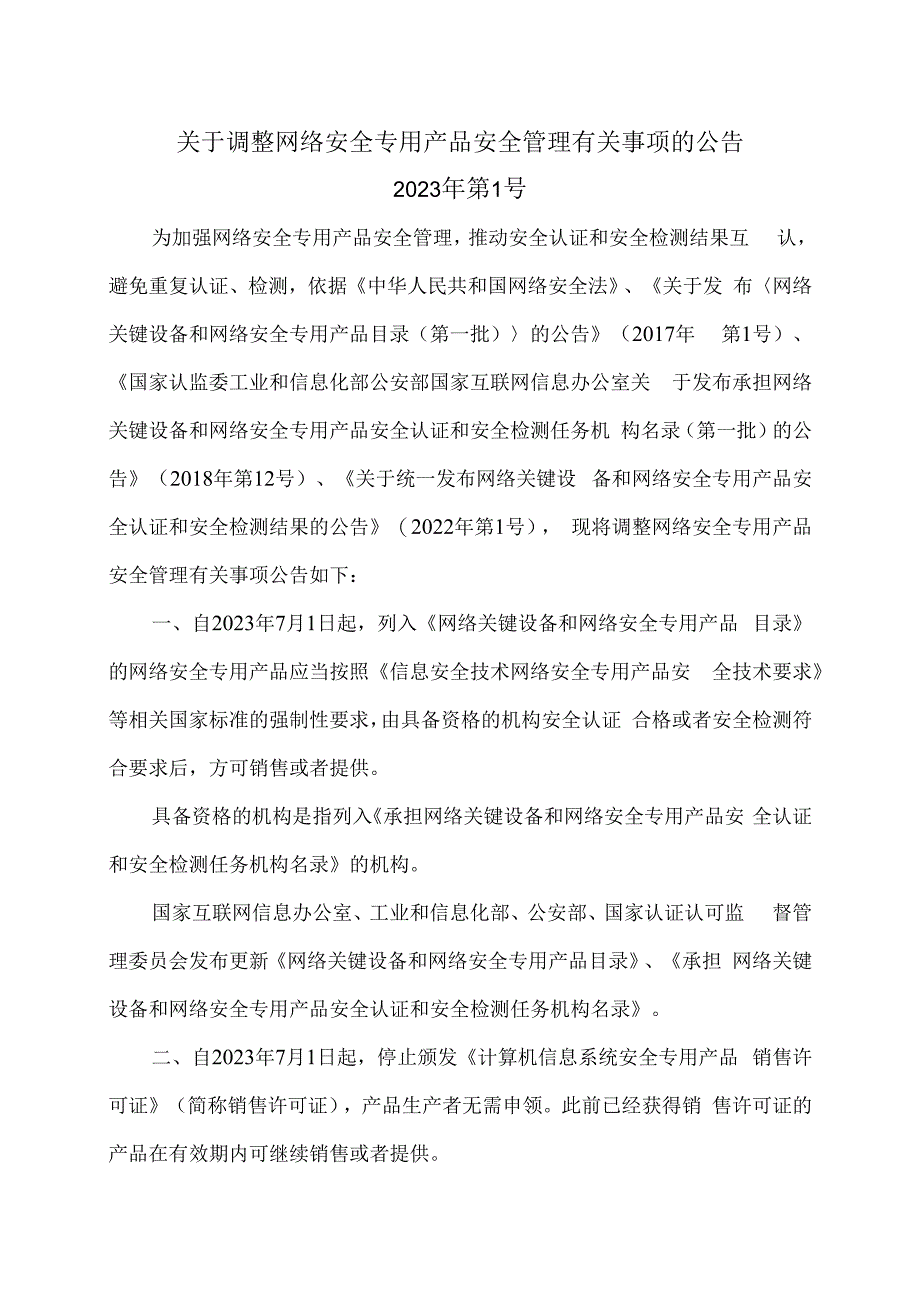 关于调整网络安全专用产品安全管理有关事项的公告

2023年第1号

为加强网络安全专用产品安全管理，推动安全认证和安全检测结果互认，避免重复认证、检测，依据《中华人民共和国网络安全法》、《关于发布〈网络关键设备和网络安全专用产品目录（第一批）〉的公告》（2017年第1号）、《国家认监委工业和信息化部公安部国家互联网信息办公室关于发布承担网络关键设备和网络安全专用产品安全认证和安全检测任务机构名录（第一批）的公告》（2018年第12号）、《关于统一发布网络关键设备和网络安全专用产品安全认证和安全检测结果的公告》（2022年第1号），现将调整网络安全专用产品安全管理有关事项公告如下：

一、自2023年7月1日起，列入《网络关键设备和网络安全专用产品目录》的网络安全专用产品应当按照《信息安全技术网络安全专用产品安全技术要求》等相关国家标准的强制性要求，由具备资格的机构安全认证合格或者安全检测符合要求后，方可销售或者提供。

具备资格的机构是指列入《承担网络关键设备和网络安全专用产品安全认证和安全检测任务机构名录》的机构。

国家互联网信息办公室、工业和信息化部、公安部、国家认证认可监督管理委员会发布更新《网络关键设备和网络安全专用产品目录》、《承担网络关键设备和网络安全专用产品安全认证和安全检测任务机构名录》。

二、自2023年7月1日起，停止颁发《计算机信息系统安全专用产品销售许可证》（简称销售许可证），产品生产者无需申领。此前已经获得销售许可证的产品在有效期内可继续销售或者提供。